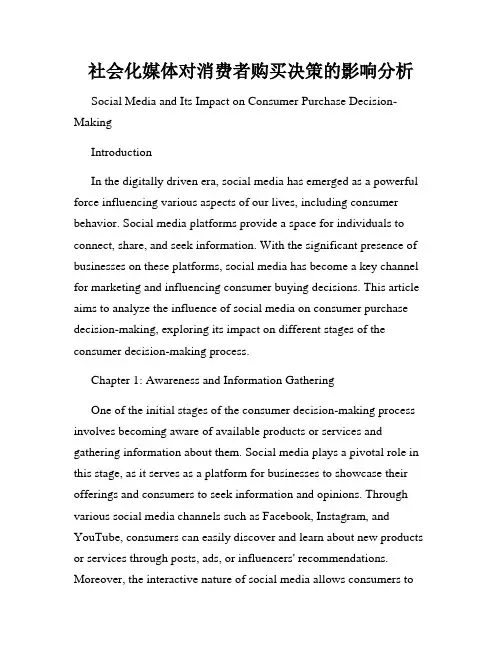 社会化媒体对消费者购买决策的影响分析

Social Media and Its Impact on Consumer Purchase Decision-Making

Introduction

In the digitally driven era, social media has emerged as a powerful force influencing various aspects of our lives, including consumer behavior. Social media platforms provide a space for individuals to connect, share, and seek information. With the significant presence of businesses on these platforms, social media has become a key channel for marketing and influencing consumer buying decisions. This article aims to analyze the influence of social media on consumer purchase decision-making, exploring its impact on different stages of the consumer decision-making process.

Chapter 1: Awareness and Information Gathering

One of the initial stages of the consumer decision-making process involves becoming aware of available products or services and gathering information about them. Social media plays a pivotal role in this stage, as it serves as a platform for businesses to showcase their offerings and consumers to seek information and opinions. Through various social media channels such as Facebook, Instagram, and YouTube, consumers can easily discover and learn about new products or services through posts, ads, or influencers' recommendations. Moreover, the interactive nature of social media allows consumers to